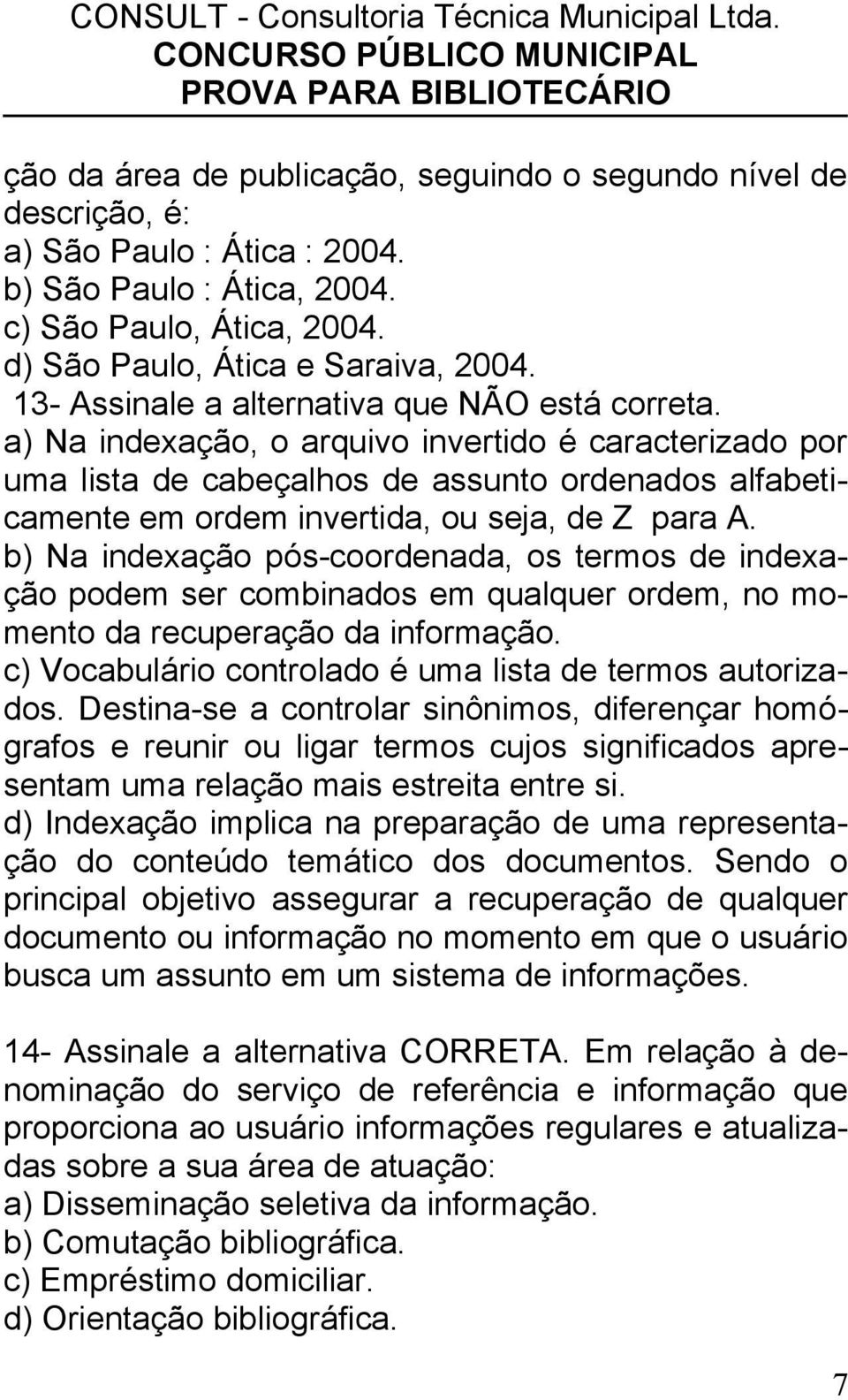 CONSULT - Consultoria Técnica Municipal Ltda.
CONCURSO PÚBLICO MUNICIPAL
PROVA PARA BIBLIOTECÁRIO

ção da área de publicação, seguindo o segundo nível de descrição, é:
a) São Paulo : Ática : 2004.
b) São Paulo : Ática, 2004.
c) São Paulo, Ática, 2004.
d) São Paulo, Ática e Saraiva, 2004.
13- Assinale a alternativa que NÃO está correta.
a) Na indexação, o arquivo invertido é caracterizado por uma lista de cabeçalhos de assunto ordenados alfabeticamente em ordem invertida, ou seja, de Z para A.
b) Na indexação pós-coordenada, os termos de indexação podem ser combinados em qualquer ordem, no momento da recuperação da informação.
c) Vocabulário controlado é uma lista de termos autorizados. Destina-se a controlar sinônimos, diferençar homógrafos e reunir ou ligar termos cujos significados apresentam uma relação mais estreita entre si.
d) Indexação implica na preparação de uma representação do conteúdo temático dos documentos. Sendo o principal objetivo assegurar a recuperação de qualquer documento ou informação no momento em que o usuário busca um assunto em um sistema de informações.

14- Assinale a alternativa CORRETA. Em relação à denominação do serviço de referência e informação que proporciona ao usuário informações regulares e atualizadas sobre a sua área de atuação:
a) Disseminação seletiva da informação.
b) Comutação bibliográfica.
c) Empréstimo domiciliar.
d) Orientação bibliográfica.

7